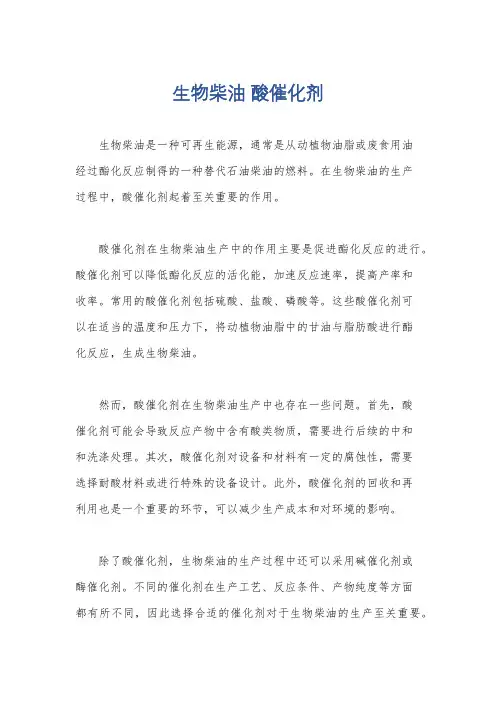 生物柴油 酸催化剂

生物柴油是一种可再生能源，通常是从动植物油脂或废食用油经过酯化反应制得的一种替代石油柴油的燃料。在生物柴油的生产过程中，酸催化剂起着至关重要的作用。

酸催化剂在生物柴油生产中的作用主要是促进酯化反应的进行。酸催化剂可以降低酯化反应的活化能，加速反应速率，提高产率和收率。常用的酸催化剂包括硫酸、盐酸、磷酸等。这些酸催化剂可以在适当的温度和压力下，将动植物油脂中的甘油与脂肪酸进行酯化反应，生成生物柴油。

然而，酸催化剂在生物柴油生产中也存在一些问题。首先，酸催化剂可能会导致反应产物中含有酸类物质，需要进行后续的中和和洗涤处理。其次，酸催化剂对设备和材料有一定的腐蚀性，需要选择耐酸材料或进行特殊的设备设计。此外，酸催化剂的回收和再利用也是一个重要的环节，可以减少生产成本和对环境的影响。

除了酸催化剂，生物柴油的生产过程中还可以采用碱催化剂或酶催化剂。不同的催化剂在生产工艺、反应条件、产物纯度等方面都有所不同，因此选择合适的催化剂对于生物柴油的生产至关重要。